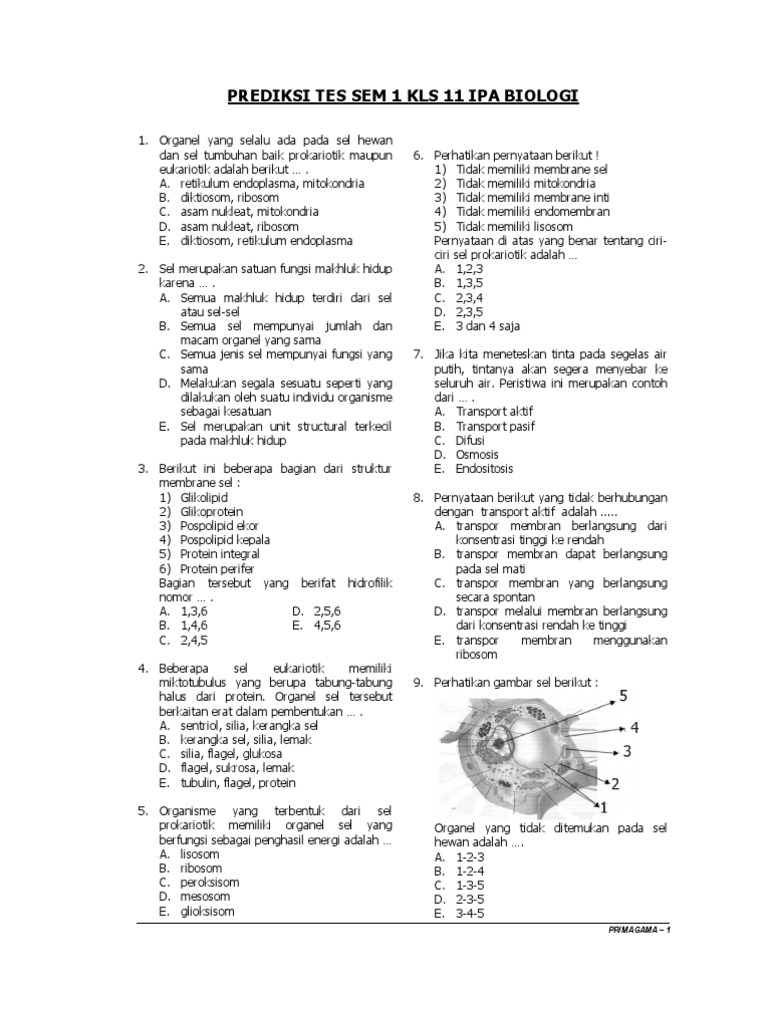 PREDIKSI TES SEM 1 KLS 11 IPA BIOLOGI

1. Organel yang selalu ada pada sel hewan dan sel tumbuhan baik prokariotik maupun eukariotik adalah berikut ... .
A. retikulum endoplasma, mitokondria
B. diktiosom, ribosom
C. asam nukleat, mitokondria
D. asam nukleat, ribosom
E. diktiosom, retikulum endoplasma

2. Sel merupakan satuan fungsi makhluk hidup karena ... .
A. Semua makhluk hidup terdiri dari sel atau sel-sel
B. Semua sel mempunyai jumlah dan macam organel yang sama
C. Semua jenis sel mempunyai fungsi yang sama
D. Melakukan segala sesuatu seperti yang dilakukan oleh suatu individu organisme sebagai kesatuan
E. Sel merupakan unit structural terkecil pada makhluk hidup

3. Berikut ini beberapa bagian dari struktur membrane sel :
1) Glikolipid
2) Glikoprotein
3) Pospolipid ekor
4) Pospolipid kepala
5) Protein integral
6) Protein perifer
Bagian tersebut yang berifat hidrofilik nomor ... .
A. 1,3,6
B. 1,4,6
C. 2,4,5
D. 2,5,6
E. 4,5,6

4. Beberapa sel eukariotik memiliki miktotubulus yang berupa tabung-tabung halus dari protein. Organel sel tersebut berkaitan erat dalam pembentukan ... .
A. sentriol, silia, kerangka sel
B. kerangka sel, silia, lemak
C. silia, flagel, glukosa
D. flagel, sukrosa, lemak
E. tubulin, flagel, protein

5. Organisme yang terbentuk dari sel prokariotik memiliki organel sel yang berfungsi sebagai penghasil energi adalah ...
A. lisosom
B. ribosom
C. peroksisom
D. mesosom
E. glioksisom

6. Perhatikan pernyataan berikut !
1) Tidak memiliki membrane sel
2) Tidak memiliki mitokondria
3) Tidak memiliki membrane inti
4) Tidak memiliki endomembran
5) Tidak memiliki lisosom
Pernyataan di atas yang benar tentang ciri-ciri sel prokariotik adalah ...
A. 1,2,3
B. 1,3,5
C. 2,3,4
D. 2,3,5
E. 3 dan 4 saja

7. Jika kita meneteskan tinta pada segelas air putih, tintanya akan segera menyebar ke seluruh air. Peristiwa ini merupakan contoh dari ... .
A. Transport aktif
B. Transport pasif
C. Difusi
D. Osmosis
E. Endositosis

8. Pernyataan berikut yang tidak berhubungan dengan transport aktif adalah .....
A. transpor membran berlangsung dari konsentrasi tinggi ke rendah
B. transpor membran dapat berlangsung pada sel mati
C. transpor membran yang berlangsung secara spontan
D. transpor melalui membran berlangsung dari konsentrasi rendah ke tinggi
E. transpor membran menggunakan ribosom

9. Perhatikan gambar sel berikut :
5
4
3
2
1
Organel yang tidak ditemukan pada sel hewan adalah ....
A. 1-2-3
B. 1-2-4
C. 1-3-5
D. 2-3-5
E. 3-4-5

PRIMAGAMA – 1